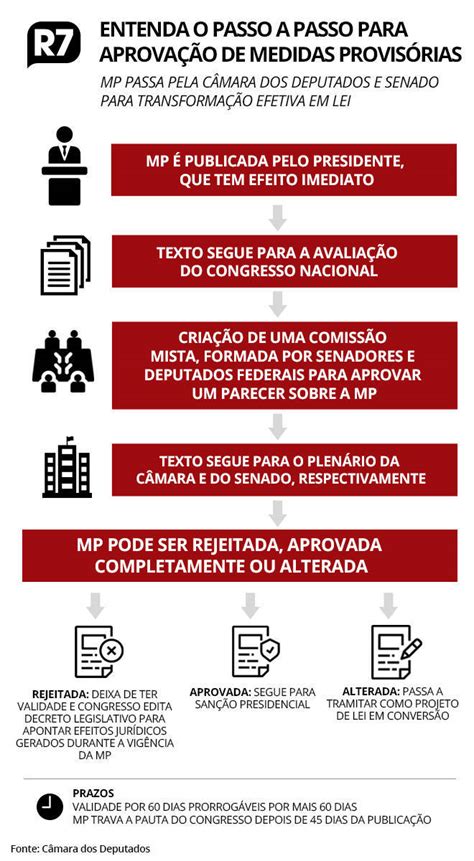 R7

ENTENDA O PASSO A PASSO PARA APROVAÇÃO DE MEDIDAS PROVISÓRIAS

MP PASSA PELA CÂMARA DOS DEPUTADOS E SENADO PARA TRANSFORMAÇÃO EFETIVA EM LEI

MP É PUBLICADA PELO PRESIDENTE, QUE TEM EFEITO IMEDIATO

TEXTO SEGUE PARA A AVALIAÇÃO DO CONGRESSO NACIONAL

CRIAÇÃO DE UMA COMISSÃO MISTA, FORMADA POR SENADORES E DEPUTADOS FEDERAIS PARA APROVAR UM PARECER SOBRE A MP

TEXTO SEGUE PARA O PLENÁRIO DA CÂMARA E DO SENADO, RESPECTIVAMENTE

MP PODE SER REJEITADA, APROVADA COMPLETAMENTE OU ALTERADA

REJEITADA: DEIXA DE TER VALIDADE E CONGRESSO EDITA DECRETO LEGISLATIVO PARA APONTAR EFEITOS JURÍDICOS GERADOS DURANTE A VIGÊNCIA DA MP

APROVADA: SEGUE PARA SANÇÃO PRESIDENCIAL

ALTERADA: PASSA A TRAMITAR COMO PROJETO DE LEI EM CONVERSÃO

PRAZOS
VALIDADE POR 60 DIAS PRORROGÁVEIS POR MAIS 60 DIAS
MP TRAVA A PAUTA DO CONGRESSO DEPOIS DE 45 DIAS DA PUBLICAÇÃO

Fonte: Câmara dos Deputados